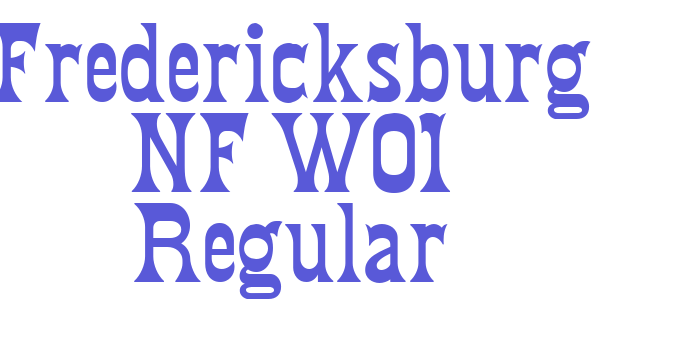 Fredericksburg NF W01 Regular